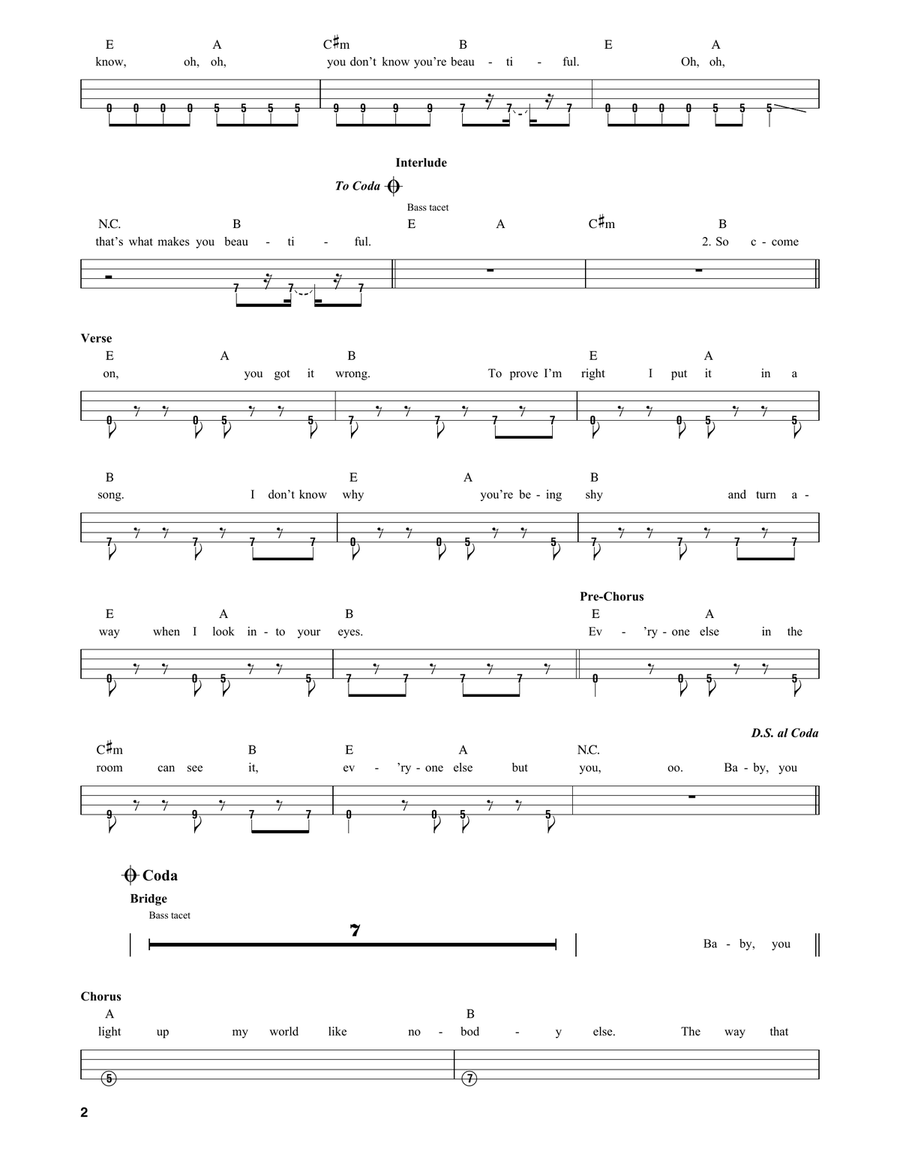 E A C♯m B E A
know, oh, oh, you don't know you're beau - ti - ful. Oh, oh,

0 0 0 0 5 5 5 5 9 9 9 9 7 7 7 0 0 0 0 5 5 5

Interlude
To Coda
Bass tacet
N.C. B E A C♯m B
that's what makes you beau - ti - ful. 2. So c - come

7 7 7

Verse
E A B E A
on, you got it wrong. To prove I'm right I put it in a

0 0 5 5 7 7 7 7 0 0 5 5

B E A B
song. I don't know why you're be - ing shy and turn a -

7 7 7 7 0 0 5 5 7 7 7 7

Pre-Chorus
E A B E A
way when I look in - to your eyes. Ev - 'ry - one else in the

0 0 5 5 7 7 7 7 0 0 5 5

D.S. al Coda
C♯m B E A N.C.
room can see it, ev - 'ry - one else but you, oo. Ba - by, you

9 9 7 7 0 0 5 5

Coda
Bridge
Bass tacet
7
Ba - by, you

Chorus
A B
light up my world like no - bod - y else. The way that

5 7

2